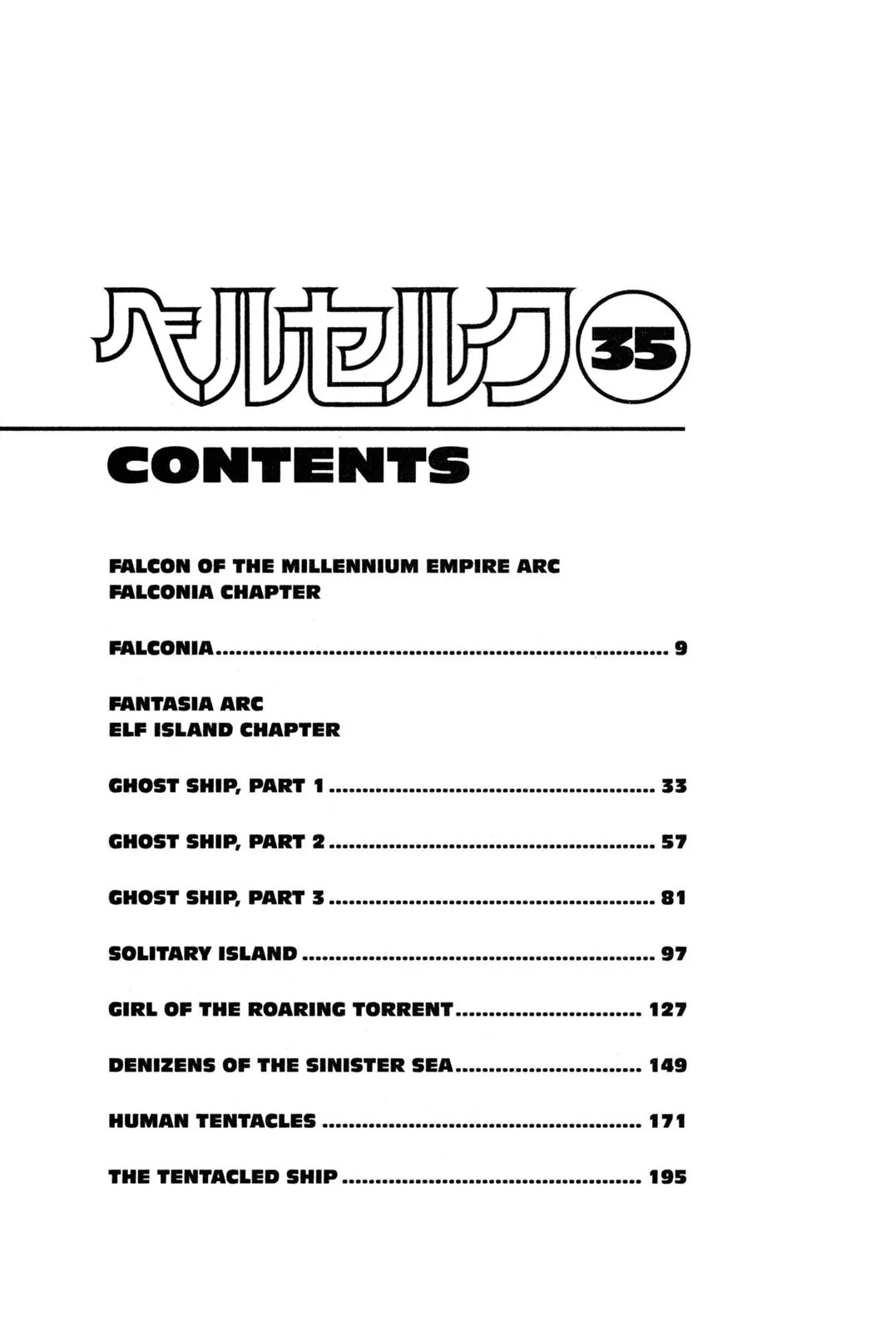 ベルセルク 35

CONTENTS

FALCON OF THE MILLENNIUM EMPIRE ARC
FALCONIA CHAPTER

FALCONIA 9

FANTASIA ARC
ELF ISLAND CHAPTER

GHOST SHIP, PART 1 33

GHOST SHIP, PART 2 57

GHOST SHIP, PART 3 81

SOLITARY ISLAND 97

GIRL OF THE ROARING TORRENT 127

DENIZENS OF THE SINISTER SEA 149

HUMAN TENTACLES 171

THE TENTACLED SHIP 195